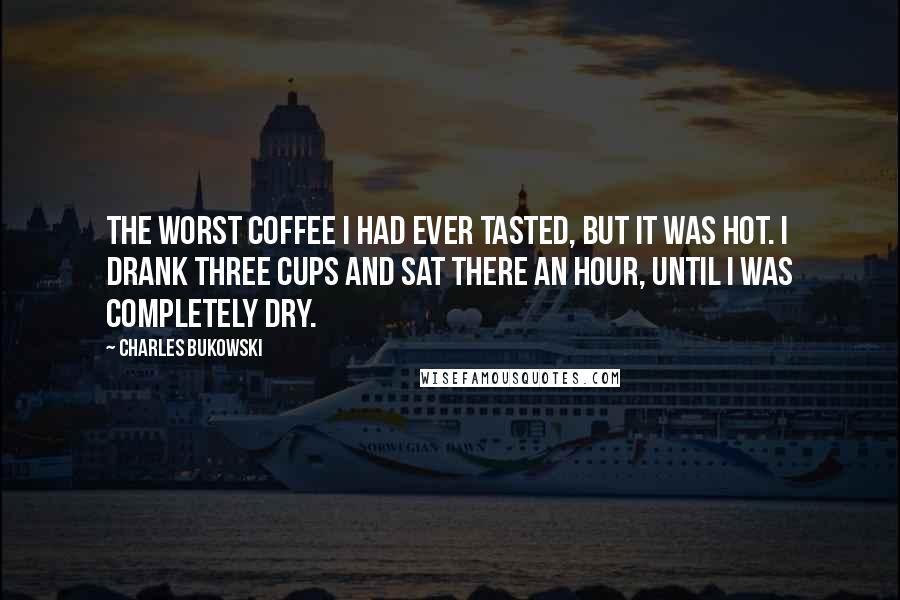 THE WORST COFFEE I HAD EVER TASTED, BUT IT WAS HOT. I DRANK THREE CUPS AND SAT THERE AN HOUR, UNTIL I WAS COMPLETELY DRY.

~ CHARLES BUKOWSKI

WISEFAMOUSQUOTES.COM

NORWEGIAN DAWN